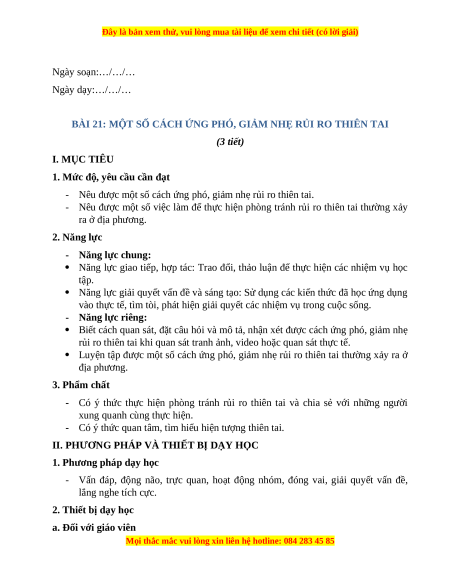 Đây là bản xem thử, vui lòng mua tài liệu để xem chi tiết (có lời giải)

Ngày soạn:…/…/…

Ngày dạy:…/…/…

BÀI 21: MỘT SỐ CÁCH ỨNG PHÓ, GIẢM NHẸ RỦI RO THIÊN TAI

(3 tiết)

I. MỤC TIÊU

1. Mức độ, yêu cầu cần đạt

- Nêu được một số cách ứng phó, giảm nhẹ rủi ro thiên tai.
- Nêu được một số việc làm để thực hiện phòng tránh rủi ro thiên tai thường xảy ra ở địa phương.

2. Năng lực

- Năng lực chung:
• Năng lực giao tiếp, hợp tác: Trao đổi, thảo luận để thực hiện các nhiệm vụ học tập.
• Năng lực giải quyết vấn đề và sáng tạo: Sử dụng các kiến thức đã học ứng dụng vào thực tế, tìm tòi, phát hiện giải quyết các nhiệm vụ trong cuộc sống.
- Năng lực riêng:
• Biết cách quan sát, đặt câu hỏi và mô tả, nhận xét được cách ứng phó, giảm nhẹ rủi ro thiên tai khi quan sát tranh ảnh, video hoặc quan sát thực tế.
• Luyện tập được một số cách ứng phó, giảm nhẹ rủi ro thiên tai thường xảy ra ở địa phương.

3. Phẩm chất

- Có ý thức thực hiện phòng tránh rủi ro thiên tai và chia sẻ với những người xung quanh cùng thực hiện.
- Có ý thức quan tâm, tìm hiểu hiện tượng thiên tai.

II. PHƯƠNG PHÁP VÀ THIẾT BỊ DẠY HỌC

1. Phương pháp dạy học

- Vấn đáp, động não, trực quan, hoạt động nhóm, đóng vai, giải quyết vấn đề, lắng nghe tích cực.

2. Thiết bị dạy học

a. Đối với giáo viên

Mọi thắc mắc vui lòng xin liên hệ hotline: 084 283 45 85